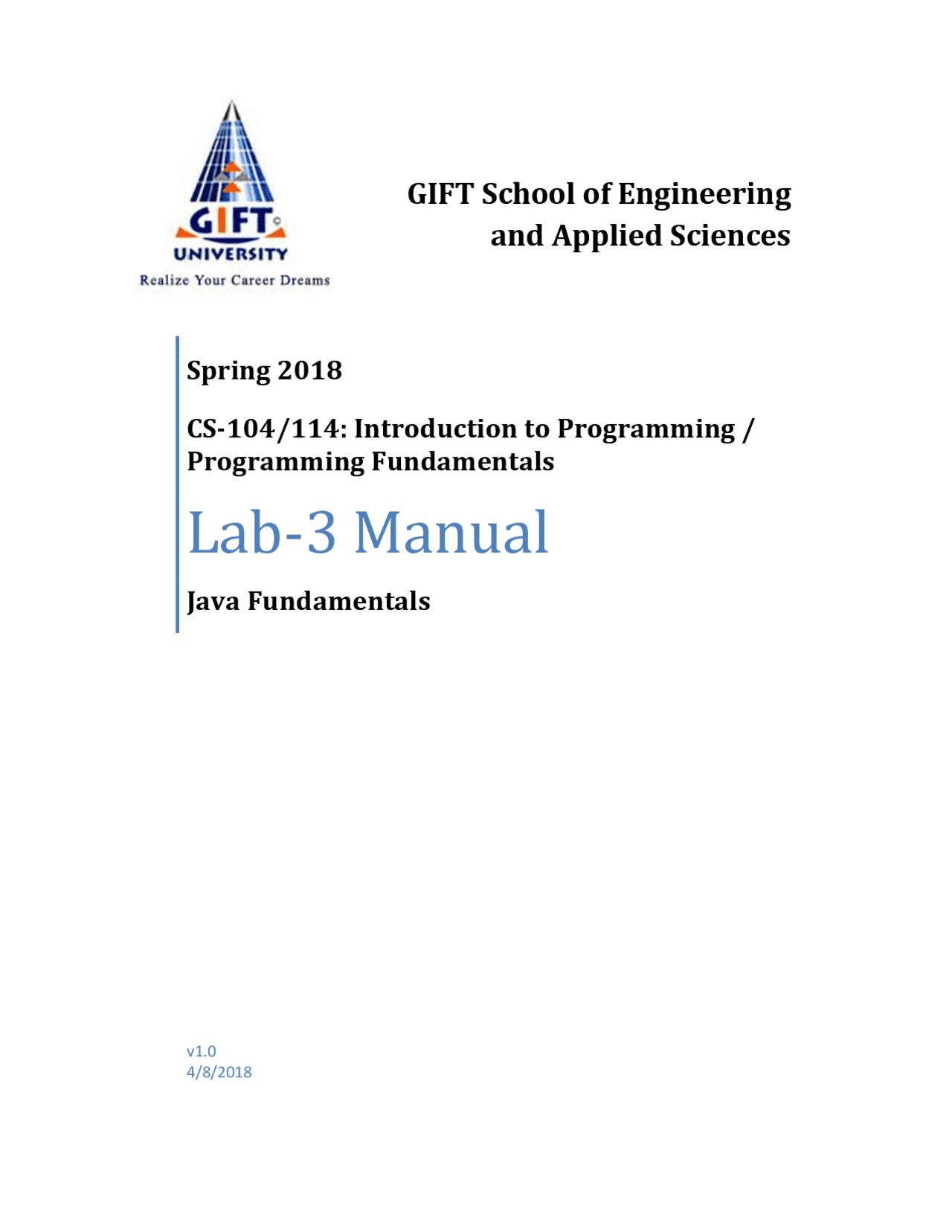 GIFT
UNIVERSITY
Realize Your Career Dreams

GIFT School of Engineering and Applied Sciences

Spring 2018

CS-104/114: Introduction to Programming / Programming Fundamentals

Lab-3 Manual

Java Fundamentals

v1.0
4/8/2018